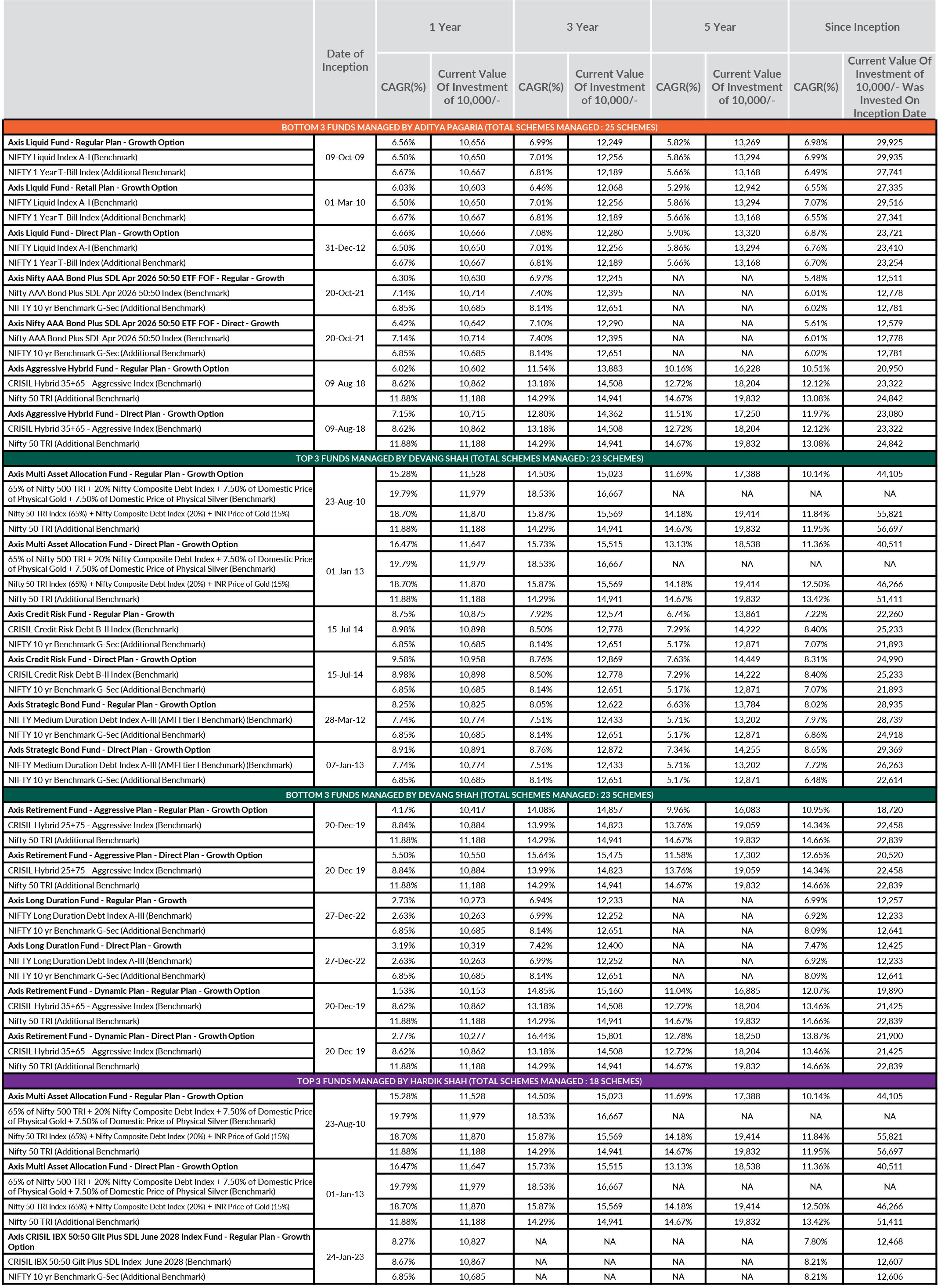 |  | Date of Inception | 1 Year CAGR(%) | 1 Year Current Value Of Investment of 10,000/- | 3 Year CAGR(%) | 3 Year Current Value Of Investment of 10,000/- | 5 Year CAGR(%) | 5 Year Current Value Of Investment of 10,000/- | Since Inception CAGR(%) | Since Inception Current Value Of Investment of 10,000/- Was Invested On Inception Date |
|---|---|---|---|---|---|---|---|---|---|
| BOTTOM 3 FUNDS MANAGED BY ADITYA PAGARIA (TOTAL SCHEMES MANAGED : 25 SCHEMES) | | | | | | | | | |
| Axis Liquid Fund - Regular Plan - Growth Option | 09-Oct-09 | 6.56% | 10,656 | 6.99% | 12,249 | 5.82% | 13,269 | 6.98% | 29,925 |
| NIFTY Liquid Index A-I (Benchmark) | | 6.50% | 10,650 | 7.01% | 12,256 | 5.86% | 13,294 | 6.99% | 29,935 |
| NIFTY 1 Year T-Bill Index (Additional Benchmark) | | 6.67% | 10,667 | 6.81% | 12,189 | 5.66% | 13,168 | 6.49% | 27,741 |
| Axis Liquid Fund - Retail Plan - Growth Option | 01-Mar-10 | 6.03% | 10,603 | 6.46% | 12,068 | 5.29% | 12,942 | 6.55% | 27,335 |
| NIFTY Liquid Index A-I (Benchmark) | | 6.50% | 10,650 | 7.01% | 12,256 | 5.86% | 13,294 | 7.07% | 29,516 |
| NIFTY 1 Year T-Bill Index (Additional Benchmark) | | 6.67% | 10,667 | 6.81% | 12,189 | 5.66% | 13,168 | 6.55% | 27,341 |
| Axis Liquid Fund - Direct Plan - Growth Option | 31-Dec-12 | 6.66% | 10,666 | 7.08% | 12,280 | 5.90% | 13,320 | 6.87% | 23,721 |
| NIFTY Liquid Index A-I (Benchmark) | | 6.50% | 10,650 | 7.01% | 12,256 | 5.86% | 13,294 | 6.76% | 23,410 |
| NIFTY 1 Year T-Bill Index (Additional Benchmark) | | 6.67% | 10,667 | 6.81% | 12,189 | 5.66% | 13,168 | 6.70% | 23,254 |
| Axis Nifty AAA Bond Plus SDL Apr 2026 50:50 ETF FOF - Regular - Growth | 20-Oct-21 | 6.30% | 10,630 | 6.97% | 12,245 | NA | NA | 5.48% | 12,511 |
| Nifty AAA Bond Plus SDL Apr 2026 50:50 Index (Benchmark) | | 7.14% | 10,714 | 7.40% | 12,395 | NA | NA | 6.01% | 12,778 |
| NIFTY 10 yr Benchmark G-Sec (Additional Benchmark) | | 6.85% | 10,685 | 8.14% | 12,651 | NA | NA | 6.02% | 12,781 |
| Axis Nifty AAA Bond Plus SDL Apr 2026 50:50 ETF FOF - Direct - Growth | 20-Oct-21 | 6.42% | 10,642 | 7.10% | 12,290 | NA | NA | 5.61% | 12,579 |
| Nifty AAA Bond Plus SDL Apr 2026 50:50 Index (Benchmark) | | 7.14% | 10,714 | 7.40% | 12,395 | NA | NA | 6.01% | 12,778 |
| NIFTY 10 yr Benchmark G-Sec (Additional Benchmark) | | 6.85% | 10,685 | 8.14% | 12,651 | NA | NA | 6.02% | 12,781 |
| Axis Aggressive Hybrid Fund - Regular Plan - Growth Option | 09-Aug-18 | 6.02% | 10,602 | 11.54% | 13,883 | 10.16% | 16,228 | 10.51% | 20,950 |
| CRISIL Hybrid 35+65 - Aggressive Index (Benchmark) | | 8.62% | 10,862 | 13.18% | 14,508 | 12.72% | 18,204 | 12.12% | 23,322 |
| Nifty 50 TRI (Additional Benchmark) | | 11.88% | 11,188 | 14.29% | 14,941 | 14.67% | 19,832 | 13.08% | 24,842 |
| Axis Aggressive Hybrid Fund - Direct Plan - Growth Option | 09-Aug-18 | 7.15% | 10,715 | 12.80% | 14,362 | 11.51% | 17,250 | 11.97% | 23,080 |
| CRISIL Hybrid 35+65 - Aggressive Index (Benchmark) | | 8.62% | 10,862 | 13.18% | 14,508 | 12.72% | 18,204 | 12.12% | 23,322 |
| Nifty 50 TRI (Additional Benchmark) | | 11.88% | 11,188 | 14.29% | 14,941 | 14.67% | 19,832 | 13.08% | 24,842 |
| TOP 3 FUNDS MANAGED BY DEVANG SHAH (TOTAL SCHEMES MANAGED : 23 SCHEMES) | | | | | | | | | |
| Axis Multi Asset Allocation Fund - Regular Plan - Growth Option | 23-Aug-10 | 15.28% | 11,528 | 14.50% | 15,023 | 11.69% | 17,388 | 10.14% | 44,105 |
| 65% of Nifty 500 TRI + 20% Nifty Composite Debt Index + 7.50% of Domestic Price of Physical Gold + 7.50% of Domestic Price of Physical Silver (Benchmark) | | 19.79% | 11,979 | 18.53% | 16,667 | NA | NA | NA | NA |
| Nifty 50 TRI Index (65%) + Nifty Composite Debt Index (20%) + INR Price of Gold (15%) | | 18.70% | 11,870 | 15.87% | 15,569 | 14.18% | 19,414 | 11.84% | 55,821 |
| Nifty 50 TRI (Additional Benchmark) | | 11.88% | 11,188 | 14.29% | 14,941 | 14.67% | 19,832 | 11.95% | 56,697 |
| Axis Multi Asset Allocation Fund - Direct Plan - Growth Option | 01-Jan-13 | 16.47% | 11,647 | 15.73% | 15,515 | 13.13% | 18,538 | 11.36% | 40,511 |
| 65% of Nifty 500 TRI + 20% Nifty Composite Debt Index + 7.50% of Domestic Price of Physical Gold + 7.50% of Domestic Price of Physical Silver (Benchmark) | | 19.79% | 11,979 | 18.53% | 16,667 | NA | NA | NA | NA |
| Nifty 50 TRI Index (65%) + Nifty Composite Debt Index (20%) + INR Price of Gold (15%) | | 18.70% | 11,870 | 15.87% | 15,569 | 14.18% | 19,414 | 12.50% | 46,266 |
| Nifty 50 TRI (Additional Benchmark) | | 11.88% | 11,188 | 14.29% | 14,941 | 14.67% | 19,832 | 13.42% | 51,411 |
| Axis Credit Risk Fund - Regular Plan - Growth | 15-Jul-14 | 8.75% | 10,875 | 7.92% | 12,574 | 6.74% | 13,861 | 7.22% | 22,260 |
| CRISIL Credit Risk Debt B-II Index (Benchmark) | | 8.98% | 10,898 | 8.50% | 12,778 | 7.29% | 14,222 | 8.40% | 25,233 |
| NIFTY 10 yr Benchmark G-Sec (Additional Benchmark) | | 6.85% | 10,685 | 8.14% | 12,651 | 5.17% | 12,871 | 7.07% | 21,893 |
| Axis Credit Risk Fund - Direct Plan - Growth Option | 15-Jul-14 | 9.58% | 10,958 | 8.76% | 12,869 | 7.63% | 14,449 | 8.31% | 24,990 |
| CRISIL Credit Risk Debt B-II Index (Benchmark) | | 8.98% | 10,898 | 8.50% | 12,778 | 7.29% | 14,222 | 8.40% | 25,233 |
| NIFTY 10 yr Benchmark G-Sec (Additional Benchmark) | | 6.85% | 10,685 | 8.14% | 12,651 | 5.17% | 12,871 | 7.07% | 21,893 |
| Axis Strategic Bond Fund - Regular Plan - Growth Option | 28-Mar-12 | 8.25% | 10,825 | 8.05% | 12,622 | 6.63% | 13,784 | 8.02% | 28,935 |
| NIFTY Medium Duration Debt Index A-III (AMFI tier I Benchmark) (Benchmark) | | 7.74% | 10,774 | 7.51% | 12,433 | 5.71% | 13,202 | 7.97% | 28,739 |
| NIFTY 10 yr Benchmark G-Sec (Additional Benchmark) | | 6.85% | 10,685 | 8.14% | 12,651 | 5.17% | 12,871 | 6.86% | 24,918 |
| Axis Strategic Bond Fund - Direct Plan - Growth Option | 07-Jan-13 | 8.91% | 10,891 | 8.76% | 12,872 | 7.34% | 14,255 | 8.65% | 29,369 |
| NIFTY Medium Duration Debt Index A-III (AMFI tier I Benchmark) (Benchmark) | | 7.74% | 10,774 | 7.51% | 12,433 | 5.71% | 13,202 | 7.72% | 26,263 |
| NIFTY 10 yr Benchmark G-Sec (Additional Benchmark) | | 6.85% | 10,685 | 8.14% | 12,651 | 5.17% | 12,871 | 6.48% | 22,614 |
| BOTTOM 3 FUNDS MANAGED BY DEVANG SHAH (TOTAL SCHEMES MANAGED : 23 SCHEMES) | | | | | | | | | |
| Axis Retirement Fund - Aggressive Plan - Regular Plan - Growth Option | 20-Dec-19 | 4.17% | 10,417 | 14.08% | 14,857 | 9.96% | 16,083 | 10.95% | 18,720 |
| CRISIL Hybrid 25+75 - Aggressive Index (Benchmark) | | 8.84% | 10,884 | 13.99% | 14,823 | 13.76% | 19,059 | 14.34% | 22,458 |
| Nifty 50 TRI (Additional Benchmark) | | 11.88% | 11,188 | 14.29% | 14,941 | 14.67% | 19,832 | 14.66% | 22,839 |
| Axis Retirement Fund - Aggressive Plan - Direct Plan - Growth Option | 20-Dec-19 | 5.50% | 10,550 | 15.64% | 15,475 | 11.58% | 17,302 | 12.65% | 20,520 |
| CRISIL Hybrid 25+75 - Aggressive Index (Benchmark) | | 8.84% | 10,884 | 13.99% | 14,823 | 13.76% | 19,059 | 14.34% | 22,458 |
| Nifty 50 TRI (Additional Benchmark) | | 11.88% | 11,188 | 14.29% | 14,941 | 14.67% | 19,832 | 14.66% | 22,839 |
| Axis Long Duration Fund - Regular Plan - Growth | 27-Dec-22 | 2.73% | 10,273 | 6.94% | 12,233 | NA | NA | 6.99% | 12,257 |
| NIFTY Long Duration Debt Index A-III (Benchmark) | | 2.63% | 10,263 | 6.99% | 12,252 | NA | NA | 6.92% | 12,233 |
| NIFTY 10 yr Benchmark G-Sec (Additional Benchmark) | | 6.85% | 10,685 | 8.14% | 12,651 | NA | NA | 8.09% | 12,641 |
| Axis Long Duration Fund - Direct Plan - Growth | 27-Dec-22 | 3.19% | 10,319 | 7.42% | 12,400 | NA | NA | 7.47% | 12,425 |
| NIFTY Long Duration Debt Index A-III (Benchmark) | | 2.63% | 10,263 | 6.99% | 12,252 | NA | NA | 6.92% | 12,233 |
| NIFTY 10 yr Benchmark G-Sec (Additional Benchmark) | | 6.85% | 10,685 | 8.14% | 12,651 | NA | NA | 8.09% | 12,641 |
| Axis Retirement Fund - Dynamic Plan - Regular Plan - Growth Option | 20-Dec-19 | 1.53% | 10,153 | 14.85% | 15,160 | 11.04% | 16,885 | 12.07% | 19,890 |
| CRISIL Hybrid 35+65 - Aggressive Index (Benchmark) | | 8.62% | 10,862 | 13.18% | 14,508 | 12.72% | 18,204 | 13.46% | 21,425 |
| Nifty 50 TRI (Additional Benchmark) | | 11.88% | 11,188 | 14.29% | 14,941 | 14.67% | 19,832 | 14.66% | 22,839 |
| Axis Retirement Fund - Dynamic Plan - Direct Plan - Growth Option | 20-Dec-19 | 2.77% | 10,277 | 16.44% | 15,801 | 12.78% | 18,250 | 13.87% | 21,900 |
| CRISIL Hybrid 35+65 - Aggressive Index (Benchmark) | | 8.62% | 10,862 | 13.18% | 14,508 | 12.72% | 18,204 | 13.46% | 21,425 |
| Nifty 50 TRI (Additional Benchmark) | | 11.88% | 11,188 | 14.29% | 14,941 | 14.67% | 19,832 | 14.66% | 22,839 |
| TOP 3 FUNDS MANAGED BY HARDIK SHAH (TOTAL SCHEMES MANAGED : 18 SCHEMES) | | | | | | | | | |
| Axis Multi Asset Allocation Fund - Regular Plan - Growth Option | 23-Aug-10 | 15.28% | 11,528 | 14.50% | 15,023 | 11.69% | 17,388 | 10.14% | 44,105 |
| 65% of Nifty 500 TRI + 20% Nifty Composite Debt Index + 7.50% of Domestic Price of Physical Gold + 7.50% of Domestic Price of Physical Silver (Benchmark) | | 19.79% | 11,979 | 18.53% | 16,667 | NA | NA | NA | NA |
| Nifty 50 TRI Index (65%) + Nifty Composite Debt Index (20%) + INR Price of Gold (15%) | | 18.70% | 11,870 | 15.87% | 15,569 | 14.18% | 19,414 | 11.84% | 55,821 |
| Nifty 50 TRI (Additional Benchmark) | | 11.88% | 11,188 | 14.29% | 14,941 | 14.67% | 19,832 | 11.95% | 56,697 |
| Axis Multi Asset Allocation Fund - Direct Plan - Growth Option | 01-Jan-13 | 16.47% | 11,647 | 15.73% | 15,515 | 13.13% | 18,538 | 11.36% | 40,511 |
| 65% of Nifty 500 TRI + 20% Nifty Composite Debt Index + 7.50% of Domestic Price of Physical Gold + 7.50% of Domestic Price of Physical Silver (Benchmark) | | 19.79% | 11,979 | 18.53% | 16,667 | NA | NA | NA | NA |
| Nifty 50 TRI Index (65%) + Nifty Composite Debt Index (20%) + INR Price of Gold (15%) | | 18.70% | 11,870 | 15.87% | 15,569 | 14.18% | 19,414 | 12.50% | 46,266 |
| Nifty 50 TRI (Additional Benchmark) | | 11.88% | 11,188 | 14.29% | 14,941 | 14.67% | 19,832 | 13.42% | 51,411 |
| Axis CRISIL IBX 50:50 Gilt Plus SDL June 2028 Index Fund - Regular Plan - Growth Option | 24-Jan-23 | 8.27% | 10,827 | NA | NA | NA | NA | 7.80% | 12,468 |
| CRISIL IBX 50:50 Gilt Plus SDL Index June 2028 (Benchmark) | | 8.67% | 10,867 | NA | NA | NA | NA | 8.21% | 12,607 |
| NIFTY 10 yr Benchmark G-Sec (Additional Benchmark) | | 6.85% | 10,685 | NA | NA | NA | NA | 8.21% | 12,606 |